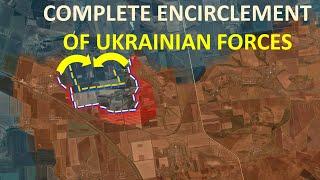 COMPLETE ENCIRCLEMENT
OF UKRAINIAN FORCES